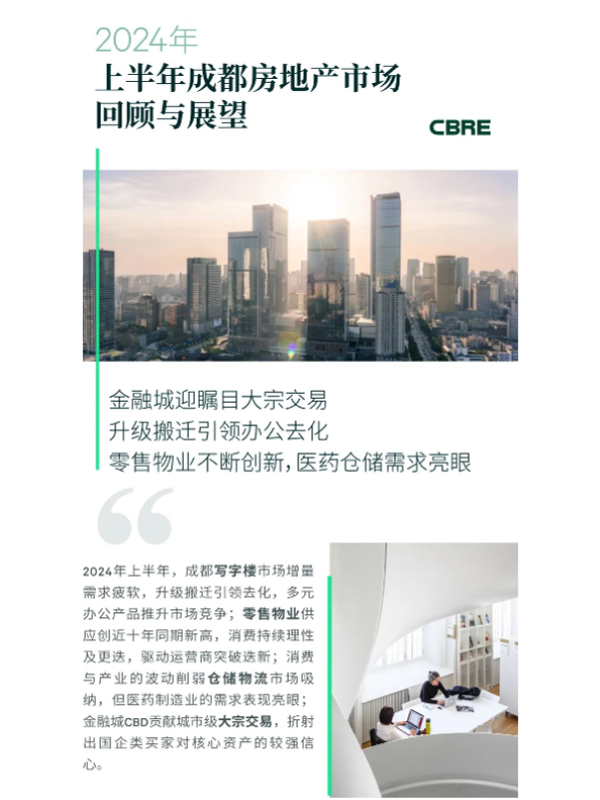 2024年
上半年成都房地产市场回顾与展望

CBRE

金融城迎瞩目大宗交易
升级搬迁引领办公去化
零售物业不断创新，医药仓储需求亮眼

2024年上半年，成都写字楼市场增量需求疲软，升级搬迁引领去化，多元办公产品推升市场竞争；零售物业供应创近十年同期新高，消费持续理性及更迭，驱动运营商突破迭新；消费与产业的波动削弱仓储物流市场吸纳，但医药制造业的需求表现亮眼；金融城CBD贡献城市级大宗交易，折射出国企类买家对核心资产的较强信心。